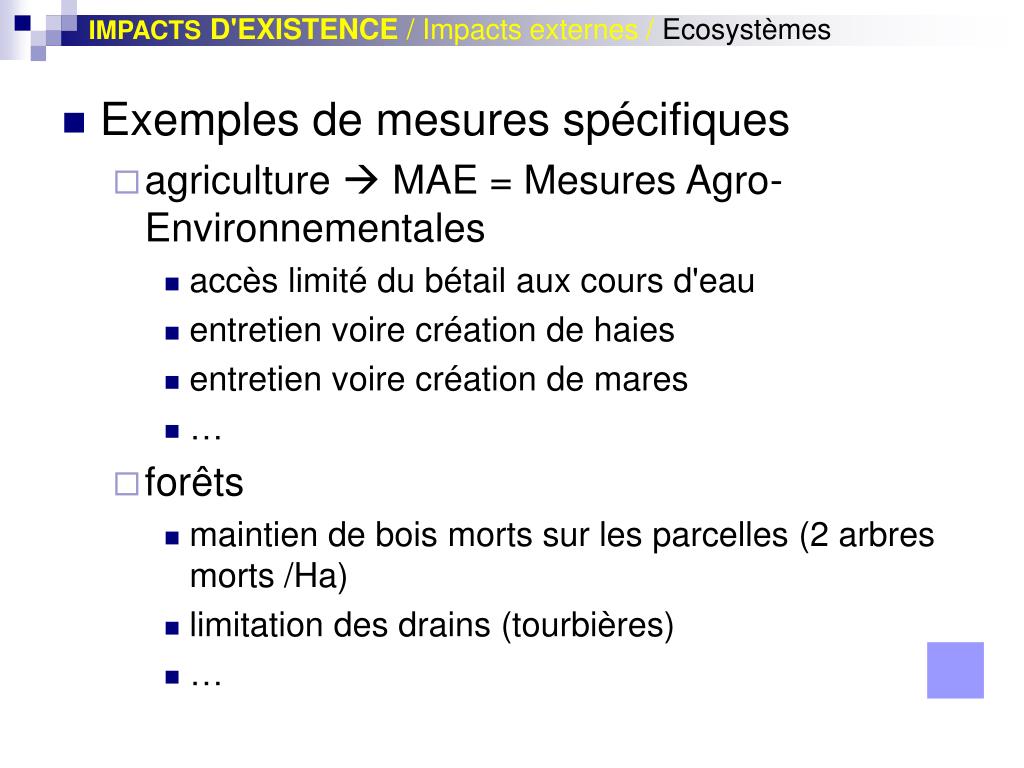 IMPACTS D'EXISTENCE / Impacts externes / Ecosystèmes

Exemples de mesures spécifiques

agriculture → MAE = Mesures Agro-Environnementales

accès limité du bétail aux cours d'eau

entretien voire création de haies

entretien voire création de mares

…

forêts

maintien de bois morts sur les parcelles (2 arbres morts /Ha)

limitation des drains (tourbières)

…